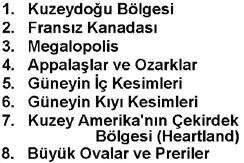 1. Kuzeydoğu Bölgesi
2. Fransız Kanadası
3. Megalopolis
4. Appalaşlar ve Ozarklar
5. Güneyin İç Kesimleri
6. Güneyin Kıyı Kesimleri
7. Kuzey Amerika'nın Çekirdek Bölgesi (Heartland)
8. Büyük Ovalar ve Preriler